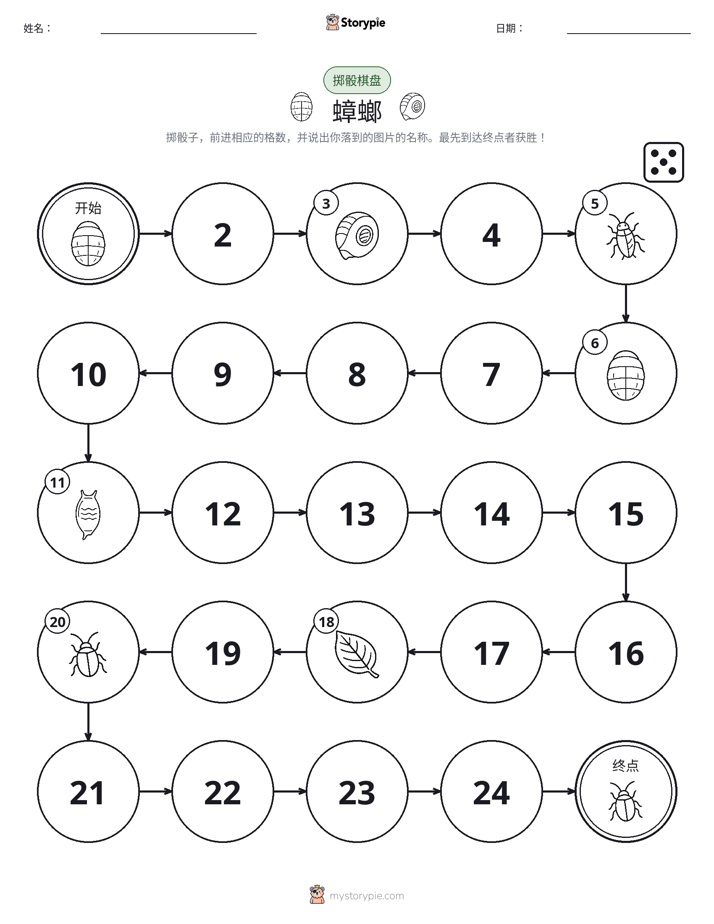 姓名：

Storypie

日期：

掷骰棋盘

蟑螂

掷骰子，前进相应的格数，并说出你落到的图片的名称。最先到达终点者获胜！

开始

2

3

4

5

6

7

8

9

10

11

12

13

14

15

16

17

18

19

20

21

22

23

24

终点

mystorypie.com